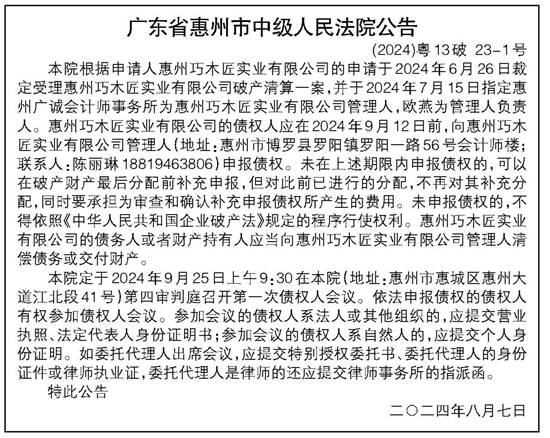 广东省惠州市中级人民法院公告

(2024)粤13破 23-1号

本院根据申请人惠州巧木匠实业有限公司的申请于2024年6月26日裁定受理惠州巧木匠实业有限公司破产清算一案，并于2024年7月15日指定惠州广诚会计师事务所为惠州巧木匠实业有限公司管理人，欧燕为管理人负责人。惠州巧木匠实业有限公司的债权人应在2024年9月12日前，向惠州巧木匠实业有限公司管理人(地址：惠州市博罗县罗阳镇罗阳一路56号会计师楼；联系人：陈丽琳18819463806)申报债权。未在上述期限内申报债权的，可以在破产财产最后分配前补充申报，但对此前已进行的分配，不再对其补充分配，同时要承担为审查和确认补充申报债权所产生的费用。未申报债权的，不得依照《中华人民共和国企业破产法》规定的程序行使权利。惠州巧木匠实业有限公司的债务人或者财产持有人应当向惠州巧木匠实业有限公司管理人清偿债务或交付财产。

本院定于2024年9月25日上午9:30在本院(地址：惠州市惠城区惠州大道江北段41号)第四审判庭召开第一次债权人会议。依法申报债权的债权人有权参加债权人会议。参加会议的债权人系法人或其他组织的，应提交营业执照、法定代表人身份证明书；参加会议的债权人系自然人的，应提交个人身份证明。如委托代理人出席会议，应提交特别授权委托书、委托代理人的身份证件或律师执业证，委托代理人是律师的还应提交律师事务所的指派函。

特此公告

二〇二四年八月七日